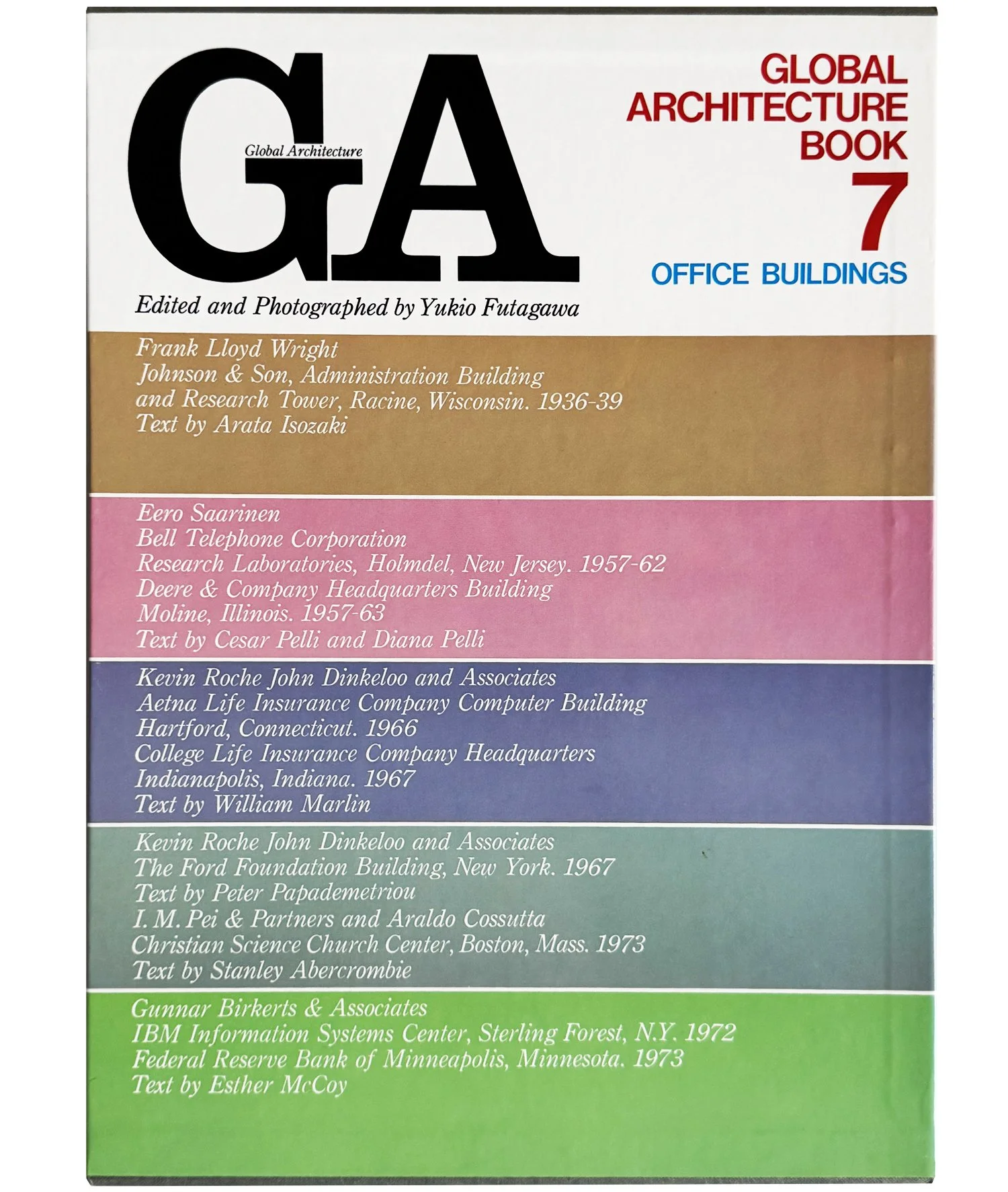 GA
Global Architecture

GLOBAL ARCHITECTURE BOOK
7
OFFICE BUILDINGS

Edited and Photographed by Yukio Futagawa

Frank Lloyd Wright
Johnson & Son, Administration Building and Research Tower, Racine, Wisconsin. 1936-39
Text by Arata Isozaki

Eero Saarinen
Bell Telephone Corporation
Research Laboratories, Holmdel, New Jersey. 1957-62
Deere & Company Headquarters Building
Moline, Illinois. 1957-63
Text by Cesar Pelli and Diana Pelli

Kevin Roche John Dinkeloo and Associates
Aetna Life Insurance Company Computer Building
Hartford, Connecticut. 1966
College Life Insurance Company Headquarters
Indianapolis, Indiana. 1967
Text by William Marlin

Kevin Roche John Dinkeloo and Associates
The Ford Foundation Building, New York. 1967
Text by Peter Papademetriou
I. M. Pei & Partners and Araldo Cossutta
Christian Science Church Center, Boston, Mass. 1973
Text by Stanley Abercrombie

Gunnar Birkerts & Associates
IBM Information Systems Center, Sterling Forest, N.Y. 1972
Federal Reserve Bank of Minneapolis, Minnesota. 1973
Text by Esther McCoy